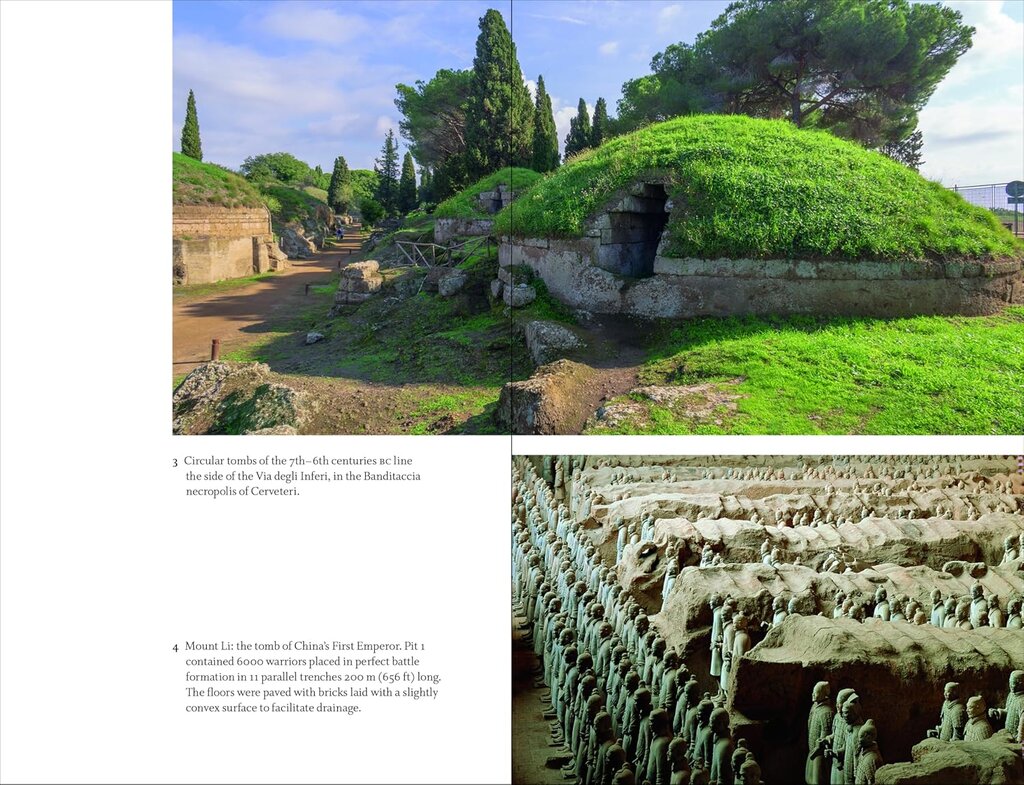 3 Circular tombs of the 7th–6th centuries BC line the side of the Via degli Inferi, in the Banditaccia necropolis of Cerveteri.

4 Mount Li: the tomb of China's First Emperor. Pit 1 contained 6000 warriors placed in perfect battle formation in 11 parallel trenches 200 m (656 ft) long. The floors were paved with bricks laid with a slightly convex surface to facilitate drainage.